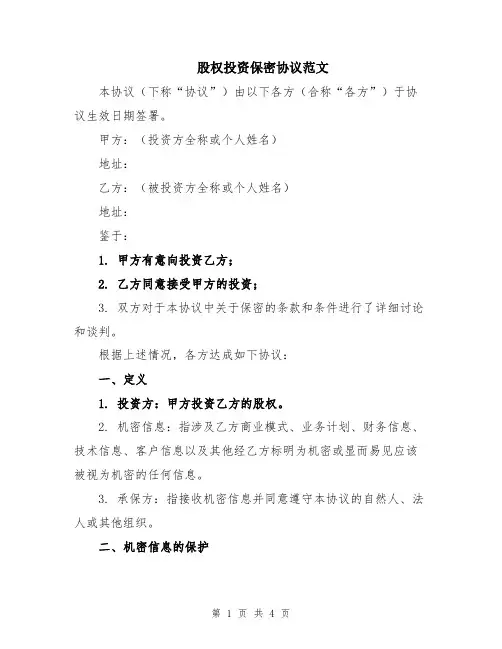 股权投资保密协议范文

本协议（下称“协议”）由以下各方（合称“各方”）于协议生效日期签署。

甲方：（投资方全称或个人姓名）

地址：

乙方：（被投资方全称或个人姓名）

地址：

鉴于：

1. 甲方有意向投资乙方；

2. 乙方同意接受甲方的投资；

3. 双方对于本协议中关于保密的条款和条件进行了详细讨论和谈判。

根据上述情况，各方达成如下协议：

一、定义

1. 投资方：甲方投资乙方的股权。

2. 机密信息：指涉及乙方商业模式、业务计划、财务信息、技术信息、客户信息以及其他经乙方标明为机密或显而易见应该被视为机密的任何信息。

3. 承保方：指接收机密信息并同意遵守本协议的自然人、法人或其他组织。

二、机密信息的保护

第 1 页 共 4 页